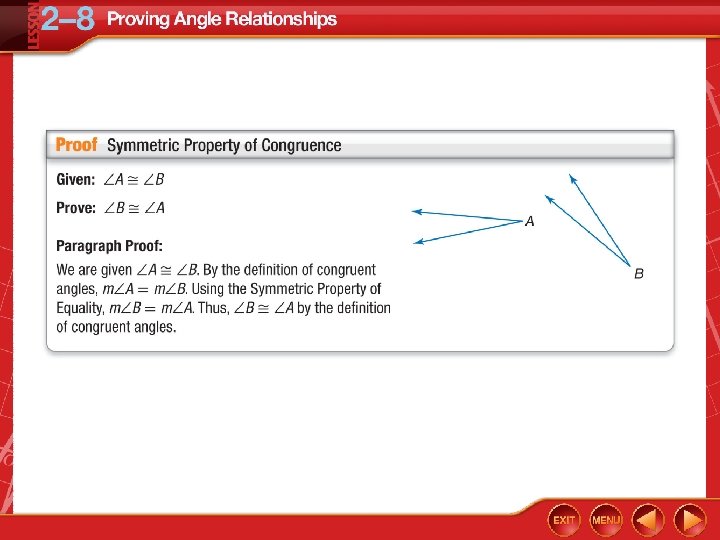 LESSON 2–8 Proving Angle Relationships

Proof Symmetric Property of Congruence

Given: $\angle A \cong \angle B$

Prove: $\angle B \cong \angle A$

Paragraph Proof:

We are given $\angle A \cong \angle B$. By the definition of congruent angles, $m\angle A = m\angle B$. Using the Symmetric Property of Equality, $m\angle B = m\angle A$. Thus, $\angle B \cong \angle A$ by the definition of congruent angles.

A

B

EXIT MENU